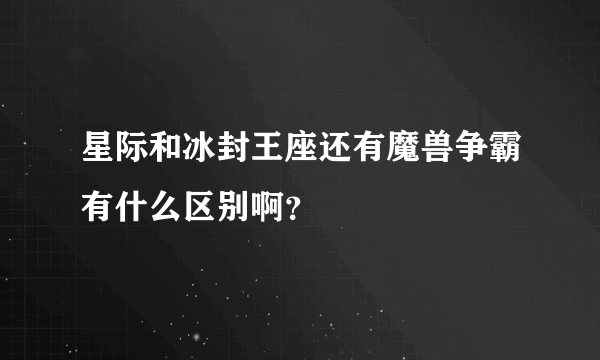 星际和冰封王座还有魔兽争霸有什么区别啊?